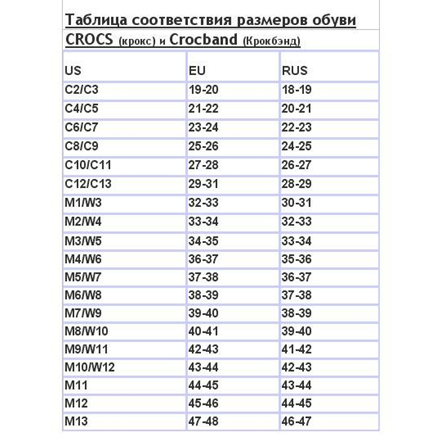 Таблица соответствия размеров обуви CROCS (крокс) и Crocband (Крокбэнд)

| US | EU | RUS |
|---|---|---|
| C2/C3 | 19-20 | 18-19 |
| C4/C5 | 21-22 | 20-21 |
| C6/C7 | 23-24 | 22-23 |
| C8/C9 | 25-26 | 24-25 |
| C10/C11 | 27-28 | 26-27 |
| C12/C13 | 29-31 | 28-29 |
| M1/W3 | 32-33 | 30-31 |
| M2/W4 | 33-34 | 32-33 |
| M3/W5 | 34-35 | 33-34 |
| M4/W6 | 36-37 | 35-36 |
| M5/W7 | 37-38 | 36-37 |
| M6/W8 | 38-39 | 37-38 |
| M7/W9 | 39-40 | 38-39 |
| M8/W10 | 40-41 | 39-40 |
| M9/W11 | 42-43 | 41-42 |
| M10/W12 | 43-44 | 42-43 |
| M11 | 44-45 | 43-44 |
| M12 | 45-46 | 44-45 |
| M13 | 47-48 | 46-47 |